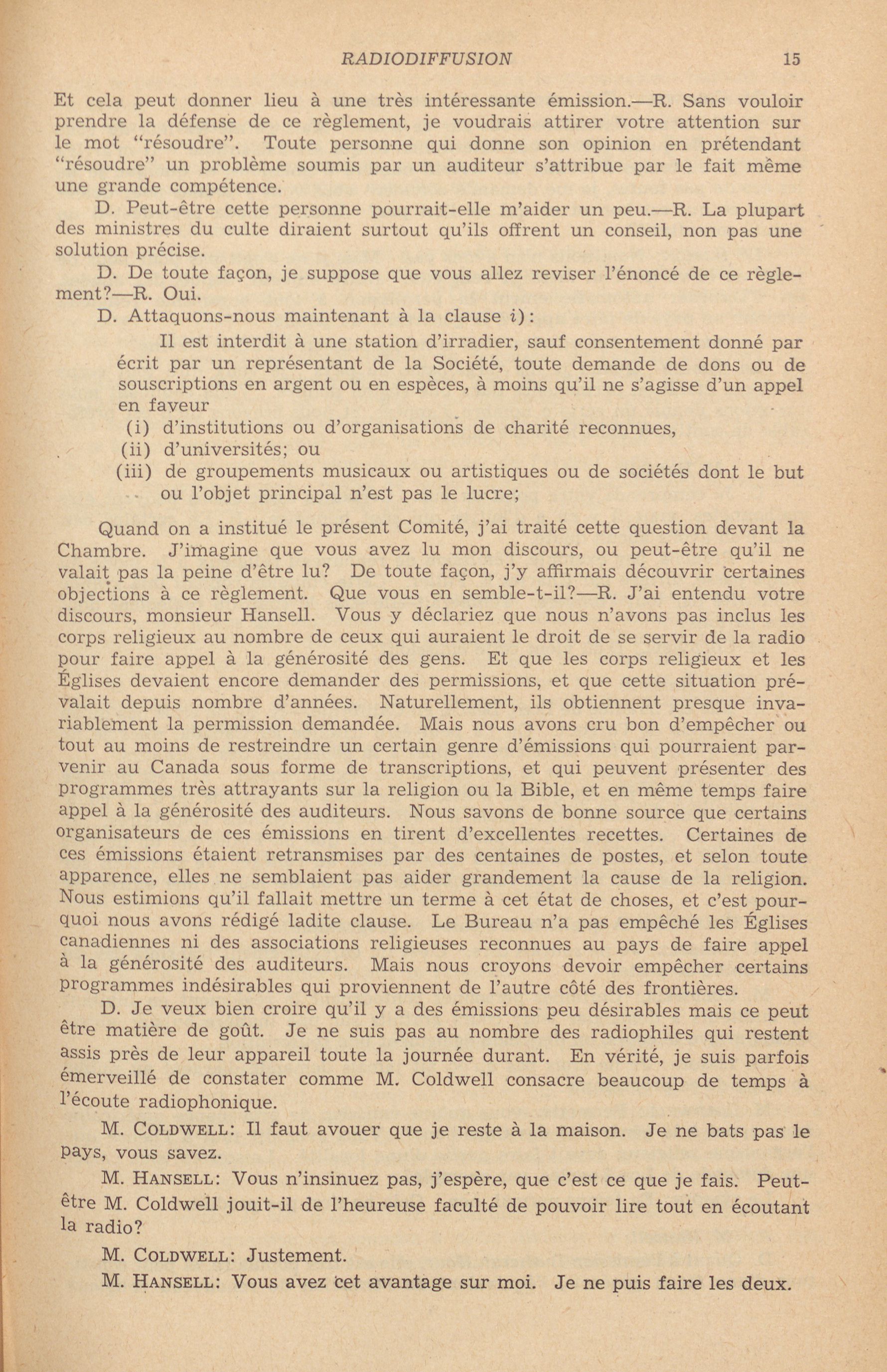 RADIODIFFUSION 15

Et cela peut donner lieu à une très intéressante émission.—R. Sans vouloir prendre la défense de ce règlement, je voudrais attirer votre attention sur le mot "résoudre". Toute personne qui donne son opinion en prétendant "résoudre" un problème soumis par un auditeur s'attribue par le fait même une grande compétence.

D. Peut-être cette personne pourrait-elle m'aider un peu.—R. La plupart des ministres du culte diraient surtout qu'ils offrent un conseil, non pas une solution précise.

D. De toute façon, je suppose que vous allez reviser l'énoncé de ce règlement?—R. Oui.

D. Attaquons-nous maintenant à la clause i):

Il est interdit à une station d'irradier, sauf consentement donné par écrit par un représentant de la Société, toute demande de dons ou de souscriptions en argent ou en espèces, à moins qu'il ne s'agisse d'un appel en faveur
(i) d'institutions ou d'organisations de charité reconnues,
(ii) d'universités; ou
(iii) de groupements musicaux ou artistiques ou de sociétés dont le but ou l'objet principal n'est pas le lucre;

Quand on a institué le présent Comité, j'ai traité cette question devant la Chambre. J'imagine que vous avez lu mon discours, ou peut-être qu'il ne valait pas la peine d'être lu? De toute façon, j'y affirmais découvrir certaines objections à ce règlement. Que vous en semble-t-il?—R. J'ai entendu votre discours, monsieur Hansell. Vous y déclariez que nous n'avons pas inclus les corps religieux au nombre de ceux qui auraient le droit de se servir de la radio pour faire appel à la générosité des gens. Et que les corps religieux et les Églises devaient encore demander des permissions, et que cette situation prévalait depuis nombre d'années. Naturellement, ils obtiennent presque invariablement la permission demandée. Mais nous avons cru bon d'empêcher ou tout au moins de restreindre un certain genre d'émissions qui pourraient parvenir au Canada sous forme de transcriptions, et qui peuvent présenter des programmes très attrayants sur la religion ou la Bible, et en même temps faire appel à la générosité des auditeurs. Nous savons de bonne source que certains organisateurs de ces émissions en tirent d'excellentes recettes. Certaines de ces émissions étaient retransmises par des centaines de postes, et selon toute apparence, elles ne semblaient pas aider grandement la cause de la religion. Nous estimions qu'il fallait mettre un terme à cet état de choses, et c'est pourquoi nous avons rédigé ladite clause. Le Bureau n'a pas empêché les Églises canadiennes ni des associations religieuses reconnues au pays de faire appel à la générosité des auditeurs. Mais nous croyons devoir empêcher certains programmes indésirables qui proviennent de l'autre côté des frontières.

D. Je veux bien croire qu'il y a des émissions peu désirables mais ce peut être matière de goût. Je ne suis pas au nombre des radiophiles qui restent assis près de leur appareil toute la journée durant. En vérité, je suis parfois émerveillé de constater comme M. Coldwell consacre beaucoup de temps à l'écoute radiophonique.

M. COLDWELL: Il faut avouer que je reste à la maison. Je ne bats pas le pays, vous savez.

M. HANSELL: Vous n'insinuez pas, j'espère, que c'est ce que je fais. Peut-être M. Coldwell jouit-il de l'heureuse faculté de pouvoir lire tout en écoutant la radio?

M. COLDWELL: Justement.

M. HANSELL: Vous avez cet avantage sur moi. Je ne puis faire les deux.